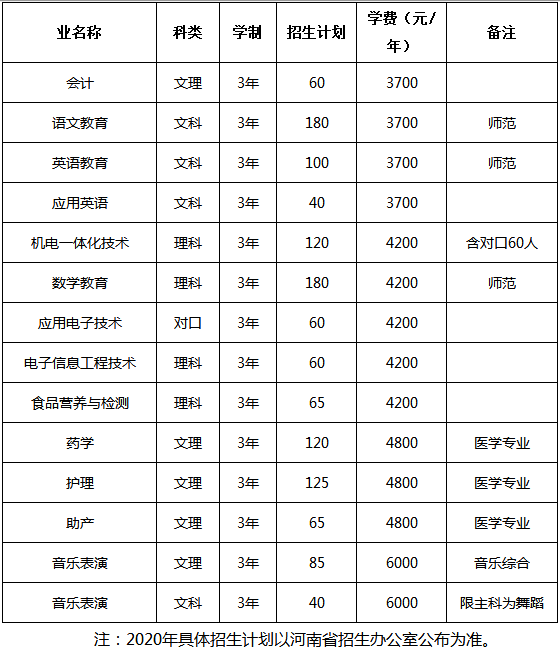 | 业名称 | 科类 | 学制 | 招生计划 | 学费（元/年） | 备注 |
|---|---|---|---|---|---|
| 会计 | 文理 | 3年 | 60 | 3700 | |
| 语文教育 | 文科 | 3年 | 180 | 3700 | 师范 |
| 英语教育 | 文科 | 3年 | 100 | 3700 | 师范 |
| 应用英语 | 文科 | 3年 | 40 | 3700 | |
| 机电一体化技术 | 理科 | 3年 | 120 | 4200 | 含对口60人 |
| 数学教育 | 理科 | 3年 | 180 | 4200 | 师范 |
| 应用电子技术 | 对口 | 3年 | 60 | 4200 | |
| 电子信息工程技术 | 理科 | 3年 | 60 | 4200 | |
| 食品营养与检测 | 理科 | 3年 | 65 | 4200 | |
| 药学 | 文理 | 3年 | 120 | 4800 | 医学专业 |
| 护理 | 文理 | 3年 | 125 | 4800 | 医学专业 |
| 助产 | 文理 | 3年 | 65 | 4800 | 医学专业 |
| 音乐表演 | 文理 | 3年 | 85 | 6000 | 音乐综合 |
| 音乐表演 | 文科 | 3年 | 40 | 6000 | 限主科为舞蹈 |

注：2020年具体招生计划以河南省招生办公室公布为准。